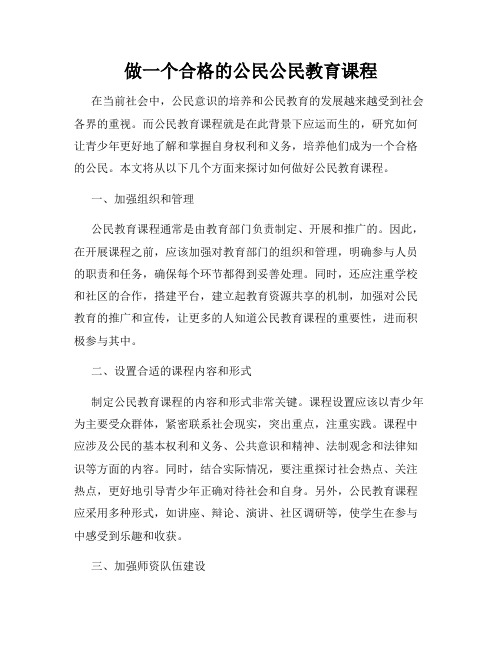 做一个合格的公民公民教育课程

在当前社会中，公民意识的培养和公民教育的发展越来越受到社会各界的重视。而公民教育课程就是在此背景下应运而生的，研究如何让青少年更好地了解和掌握自身权利和义务，培养他们成为一个合格的公民。本文将从以下几个方面来探讨如何做好公民教育课程。

一、加强组织和管理

公民教育课程通常是由教育部门负责制定、开展和推广的。因此，在开展课程之前，应该加强对教育部门的组织和管理，明确参与人员的职责和任务，确保每个环节都得到妥善处理。同时，还应注重学校和社区的合作，搭建平台，建立起教育资源共享的机制，加强对公民教育的推广和宣传，让更多的人知道公民教育课程的重要性，进而积极参与其中。

二、设置合适的课程内容和形式

制定公民教育课程的内容和形式非常关键。课程设置应该以青少年为主要受众群体，紧密联系社会现实，突出重点，注重实践。课程中应涉及公民的基本权利和义务、公共意识和精神、法制观念和法律知识等方面的内容。同时，结合实际情况，要注重探讨社会热点、关注热点，更好地引导青少年正确对待社会和自身。另外，公民教育课程应采用多种形式，如讲座、辩论、演讲、社区调研等，使学生在参与中感受到乐趣和收获。

三、加强师资队伍建设